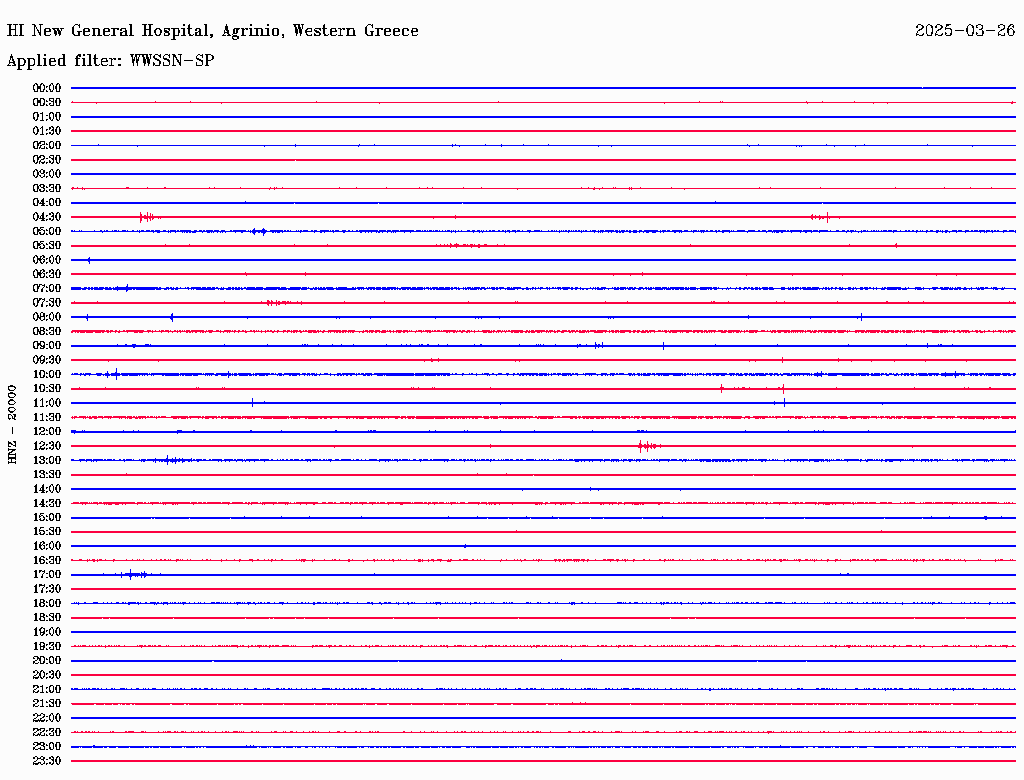 HI New General Hospital, Agrinio, Western Greece
2025-03-26
Applied filter: WWSSN-SP

HNZ - 20000

00:00
00:30
01:00
01:30
02:00
02:30
03:00
03:30
04:00
04:30
05:00
05:30
06:00
06:30
07:00
07:30
08:00
08:30
09:00
09:30
10:00
10:30
11:00
11:30
12:00
12:30
13:00
13:30
14:00
14:30
15:00
15:30
16:00
16:30
17:00
17:30
18:00
18:30
19:00
19:30
20:00
20:30
21:00
21:30
22:00
22:30
23:00
23:30